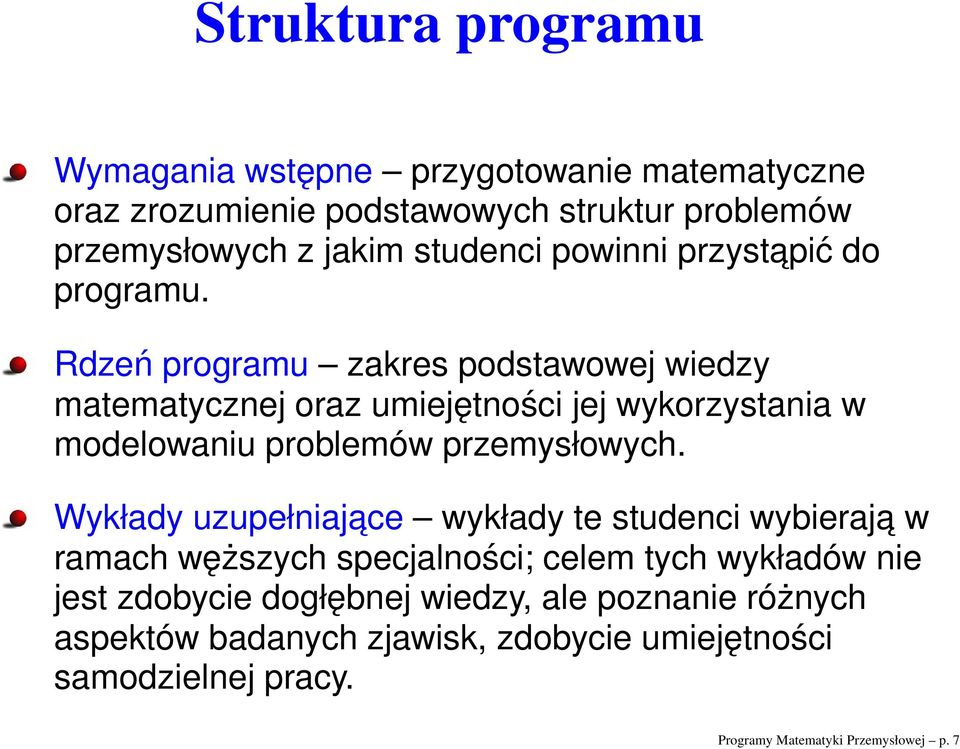 Struktura programu

Wymagania wstępne – przygotowanie matematyczne oraz zrozumienie podstawowych struktur problemów przemysłowych z jakim studenci powinni przystąpić do programu.

Rdzeń programu – zakres podstawowej wiedzy matematycznej oraz umiejętności jej wykorzystania w modelowaniu problemów przemysłowych.

Wykłady uzupełniające – wykłady te studenci wybierają w ramach węższych specjalności; celem tych wykładów nie jest zdobycie dogłębnej wiedzy, ale poznanie różnych aspektów badanych zjawisk, zdobycie umiejętności samodzielnej pracy.

Programy Matematyki Przemysłowej – p. 7